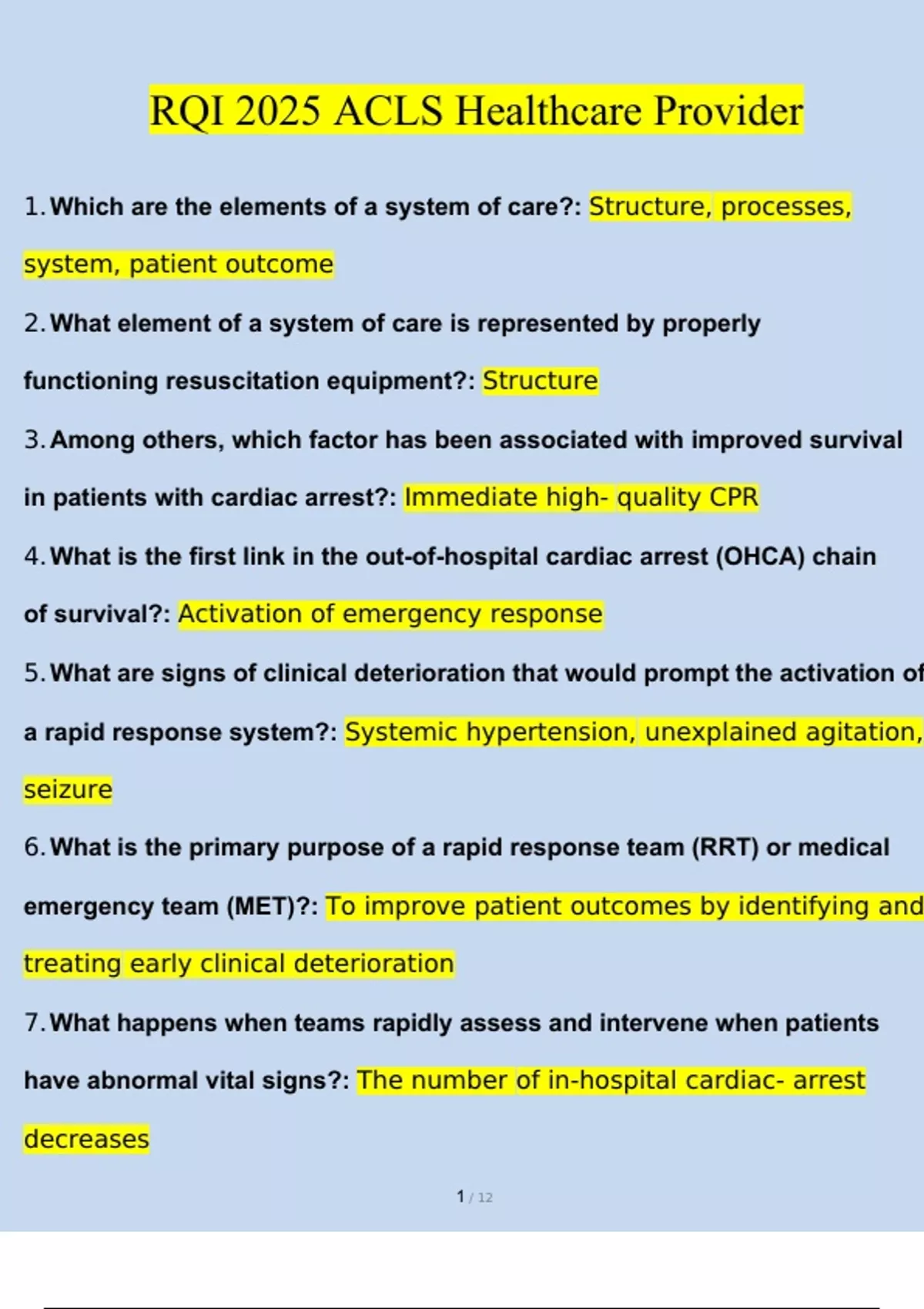 RQI 2025 ACLS Healthcare Provider

1. Which are the elements of a system of care?: Structure, processes, system, patient outcome

2. What element of a system of care is represented by properly functioning resuscitation equipment?: Structure

3. Among others, which factor has been associated with improved survival in patients with cardiac arrest?: Immediate high- quality CPR

4. What is the first link in the out-of-hospital cardiac arrest (OHCA) chain of survival?: Activation of emergency response

5. What are signs of clinical deterioration that would prompt the activation of a rapid response system?: Systemic hypertension, unexplained agitation, seizure

6. What is the primary purpose of a rapid response team (RRT) or medical emergency team (MET)?: To improve patient outcomes by identifying and treating early clinical deterioration

7. What happens when teams rapidly assess and intervene when patients have abnormal vital signs?: The number of in-hospital cardiac- arrest decreases

1 / 12